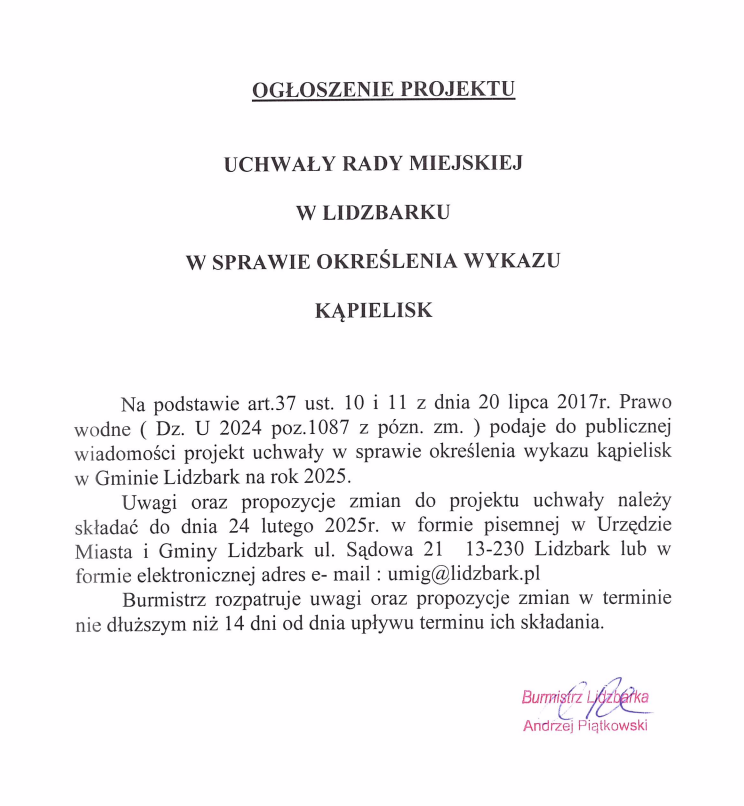 OGŁOSZENIE PROJEKTU

UCHWAŁY RADY MIEJSKIEJ

W LIDZBARKU

W SPRAWIE OKREŚLENIA WYKAZU

KĄPIELISK

Na podstawie art.37 ust. 10 i 11 z dnia 20 lipca 2017r. Prawo wodne ( Dz. U 2024 poz.1087 z pózn. zm. ) podaje do publicznej wiadomości projekt uchwały w sprawie określenia wykazu kąpielisk w Gminie Lidzbark na rok 2025.

Uwagi oraz propozycje zmian do projektu uchwały należy składać do dnia 24 lutego 2025r. w formie pisemnej w Urzędzie Miasta i Gminy Lidzbark ul. Sądowa 21 13-230 Lidzbark lub w formie elektronicznej adres e- mail : umig@lidzbark.pl

Burmistrz rozpatruje uwagi oraz propozycje zmian w terminie nie dłuższym niż 14 dni od dnia upływu terminu ich składania.

Burmistrz Lidzbarka
Andrzej Piątkowski